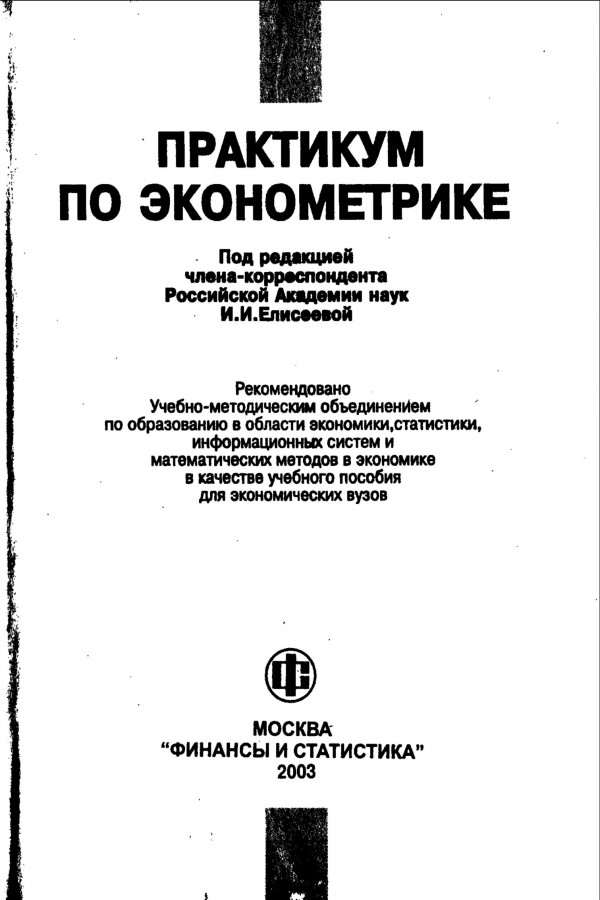 ПРАКТИКУМ
ПО ЭКОНОМЕТРИКЕ

Под редакцией
члена-корреспондента
Российской Академии наук
И.И.Елисеевой

Рекомендовано
Учебно-методическим объединением
по образованию в области экономики,статистики,
информационных систем и
математических методов в экономике
в качестве учебного пособия
для экономических вузов

ФС

МОСКВА
"ФИНАНСЫ И СТАТИСТИКА"
2003